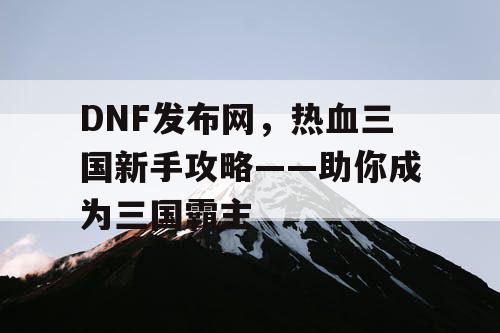 DNF发布网，热血三国新手攻略——助你成为三国霸主